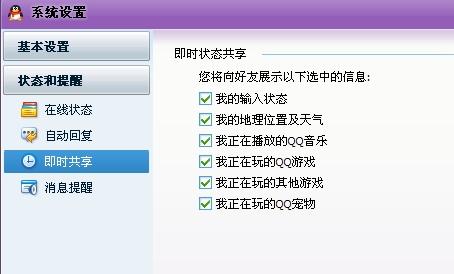 系统设置

基本设置

状态和提醒

在线状态

自动回复

即时共享

消息提醒

即时状态共享

您将向好友展示以下选中的信息:

我的输入状态

我的地理位置及天气

我正在播放的QQ音乐

我正在玩的QQ游戏

我正在玩的其他游戏

我正在玩的QQ宠物